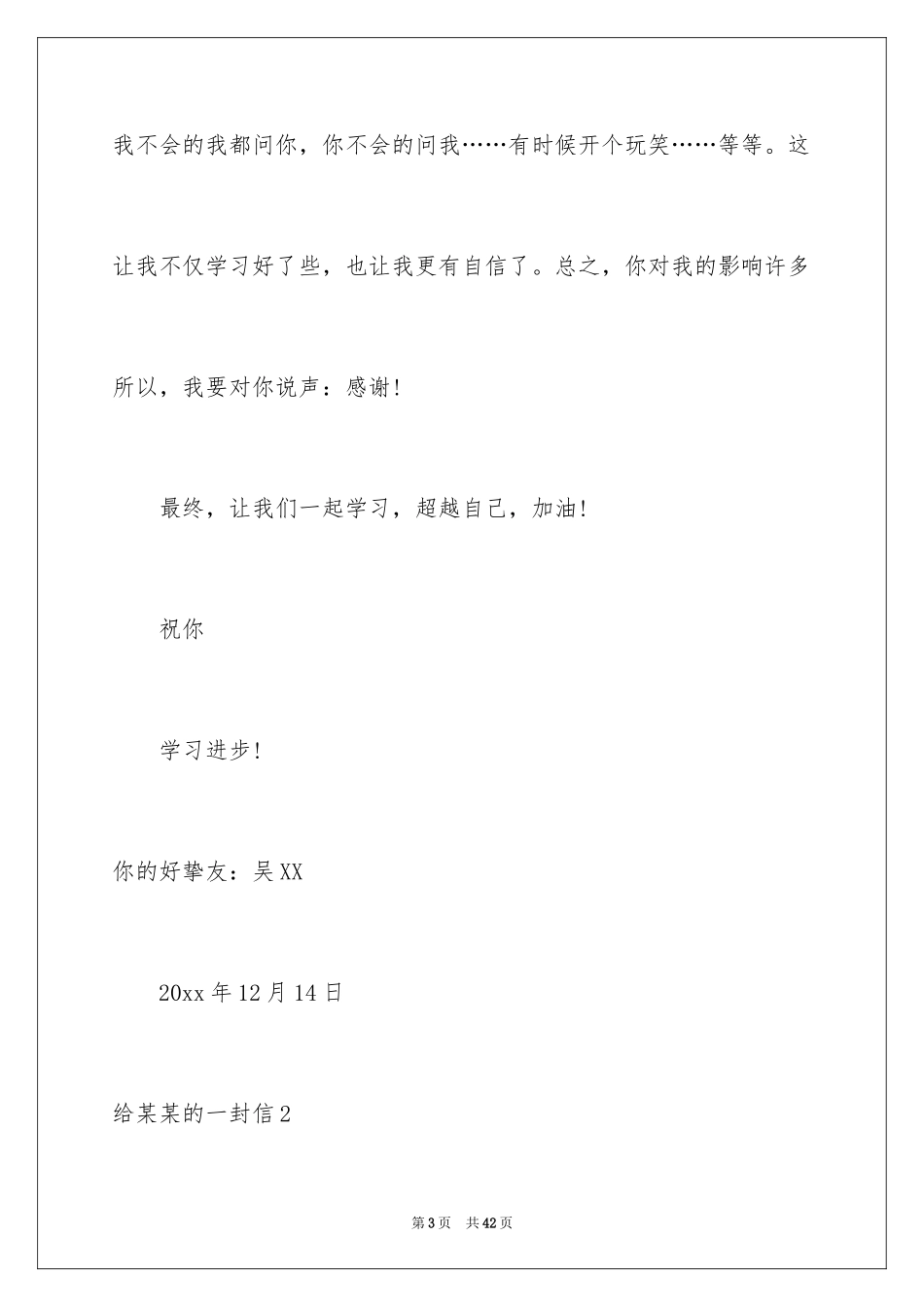 我不会的我都问你，你不会的问我……有时候开个玩笑……等等。这让我不仅学习好了些，也让我更有自信了。总之，你对我的影响许多所以，我要对你说声：感谢！

最终，让我们一起学习，超越自己，加油！

祝你

学习进步！

你的好挚友：吴XX

20xx年12月14日

给某某的一封信2

第3页 共42页